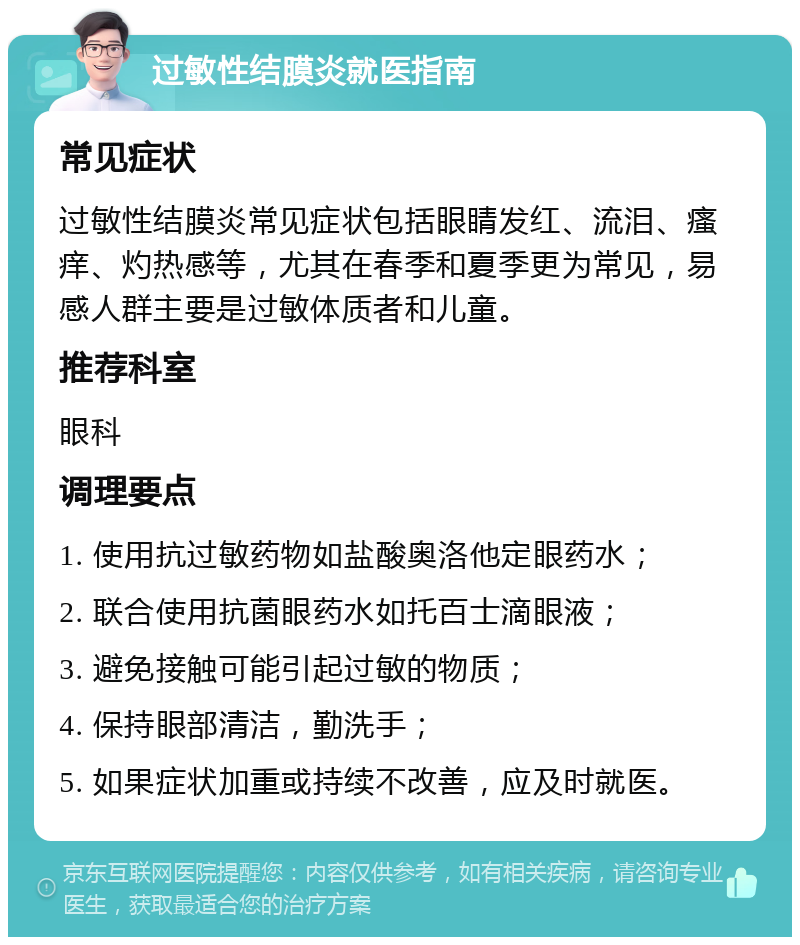 过敏性结膜炎就医指南

常见症状

过敏性结膜炎常见症状包括眼睛发红、流泪、瘙痒、灼热感等，尤其在春季和夏季更为常见，易感人群主要是过敏体质者和儿童。

推荐科室

眼科

调理要点

1. 使用抗过敏药物如盐酸奥洛他定眼药水；

2. 联合使用抗菌眼药水如托百士滴眼液；

3. 避免接触可能引起过敏的物质；

4. 保持眼部清洁，勤洗手；

5. 如果症状加重或持续不改善，应及时就医。

京东互联网医院提醒您：内容仅供参考，如有相关疾病，请咨询专业医生，获取最适合您的治疗方案